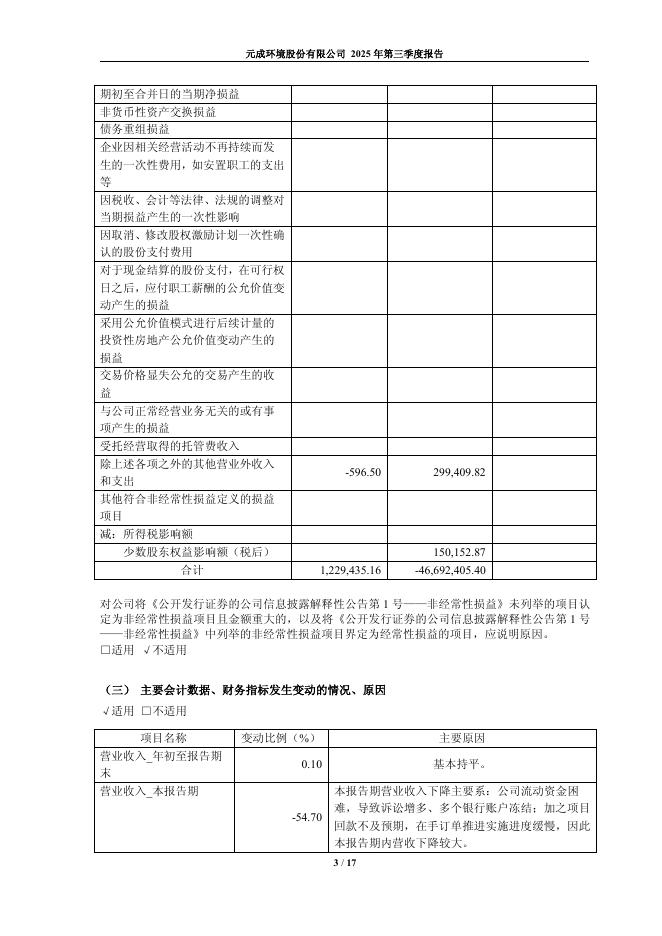 元成环境股份有限公司 2025 年第三季度报告

| | | | |
|---|---|---|---|
| 期初至合并日的当期净损益 | | | |
| 非货币性资产交换损益 | | | |
| 债务重组损益 | | | |
| 企业因相关经营活动不再持续而发生的一次性费用，如安置职工的支出等 | | | |
| 因税收、会计等法律、法规的调整对当期损益产生的一次性影响 | | | |
| 因取消、修改股权激励计划一次性确认的股份支付费用 | | | |
| 对于现金结算的股份支付，在可行权日之后，应付职工薪酬的公允价值变动产生的损益 | | | |
| 采用公允价值模式进行后续计量的投资性房地产公允价值变动产生的损益 | | | |
| 交易价格显失公允的交易产生的收益 | | | |
| 与公司正常经营业务无关的或有事项产生的损益 | | | |
| 受托经营取得的托管费收入 | | | |
| 除上述各项之外的其他营业外收入和支出 | -596.50 | 299,409.82 | |
| 其他符合非经常性损益定义的损益项目 | | | |
| 减：所得税影响额 | | | |
| 少数股东权益影响额（税后） | | 150,152.87 | |
| 合计 | 1,229,435.16 | -46,692,405.40 | |

对公司将《公开发行证券的公司信息披露解释性公告第 1 号——非经常性损益》未列举的项目认定为非经常性损益项目且金额重大的，以及将《公开发行证券的公司信息披露解释性公告第 1 号——非经常性损益》中列举的非经常性损益项目界定为经常性损益的项目，应说明原因。
□适用 √不适用

（三） 主要会计数据、财务指标发生变动的情况、原因
√适用 □不适用

| 项目名称 | 变动比例（%） | 主要原因 |
|---|---|---|
| 营业收入_年初至报告期末 | 0.10 | 基本持平。 |
| 营业收入_本报告期 | -54.70 | 本报告期营业收入下降主要系：公司流动资金困难，导致诉讼增多、多个银行账户冻结；加之项目回款不及预期，在手订单推进实施进度缓慢，因此本报告期内营收下降较大。 |

3 / 17